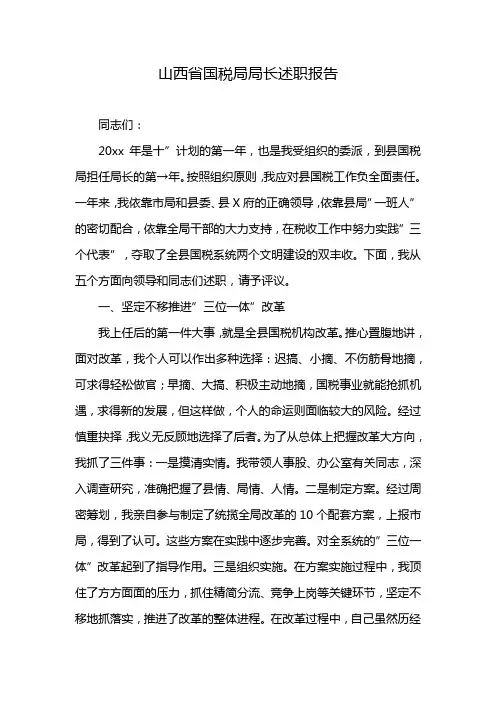 山西省国税局局长述职报告

同志们：

20xx 年是十”计划的第一年，也是我受组织的委派，到县国税局担任局长的第→年。按照组织原则，我应对县国税工作负全面责任。一年来，我依靠市局和县委、县 X 府的正确领导，依靠县局”一班人”的密切配合，依靠全局干部的大力支持，在税收工作中努力实践”三个代表”，夺取了全县国税系统两个文明建设的双丰收。下面，我从五个方面向领导和同志们述职，请予评议。

一、坚定不移推进”三位一体”改革

我上任后的第一件大事，就是全县国税机构改革。推心置腹地讲，面对改革，我个人可以作出多种选择：迟搞、小搞、不伤筋骨地搞，可求得轻松做官；早搞、大搞、积极主动地搞，国税事业就能抢抓机遇，求得新的发展，但这样做，个人的命运则面临较大的风险。经过慎重抉择，我义无反顾地选择了后者。为了从总体上把握改革大方向，我抓了三件事：一是摸清实情。我带领人事股、办公室有关同志，深入调查研究，准确把握了县情、局情、人情。二是制定方案。经过周密筹划，我亲自参与制定了统揽全局改革的 10 个配套方案，上报市局，得到了认可。这些方案在实践中逐步完善。对全系统的”三位一体”改革起到了指导作用。三是组织实施。在方案实施过程中，我顶住了方方面面的压力，抓住精简分流、竞争上岗等关键环节，坚定不移地抓落实，推进了改革的整体进程。在改革过程中，自己虽然历经